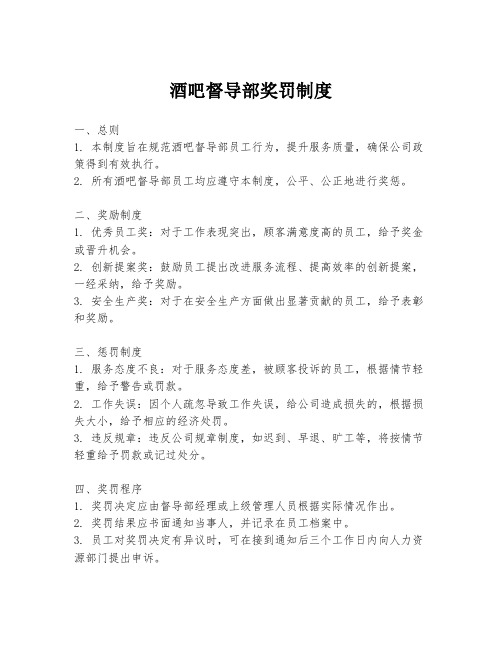 酒吧督导部奖罚制度

一、总则
1. 本制度旨在规范酒吧督导部员工行为，提升服务质量，确保公司政策得到有效执行。
2. 所有酒吧督导部员工均应遵守本制度，公平、公正地进行奖惩。

二、奖励制度
1. 优秀员工奖：对于工作表现突出，顾客满意度高的员工，给予奖金或晋升机会。
2. 创新提案奖：鼓励员工提出改进服务流程、提高效率的创新提案，一经采纳，给予奖励。
3. 安全生产奖：对于在安全生产方面做出显著贡献的员工，给予表彰和奖励。

三、惩罚制度
1. 服务态度不良：对于服务态度差，被顾客投诉的员工，根据情节轻重，给予警告或罚款。
2. 工作失误：因个人疏忽导致工作失误，给公司造成损失的，根据损失大小，给予相应的经济处罚。
3. 违反规章：违反公司规章制度，如迟到、早退、旷工等，将按情节轻重给予罚款或记过处分。

四、奖罚程序
1. 奖罚决定应由督导部经理或上级管理人员根据实际情况作出。
2. 奖罚结果应书面通知当事人，并记录在员工档案中。
3. 员工对奖罚决定有异议时，可在接到通知后三个工作日内向人力资源部门提出申诉。